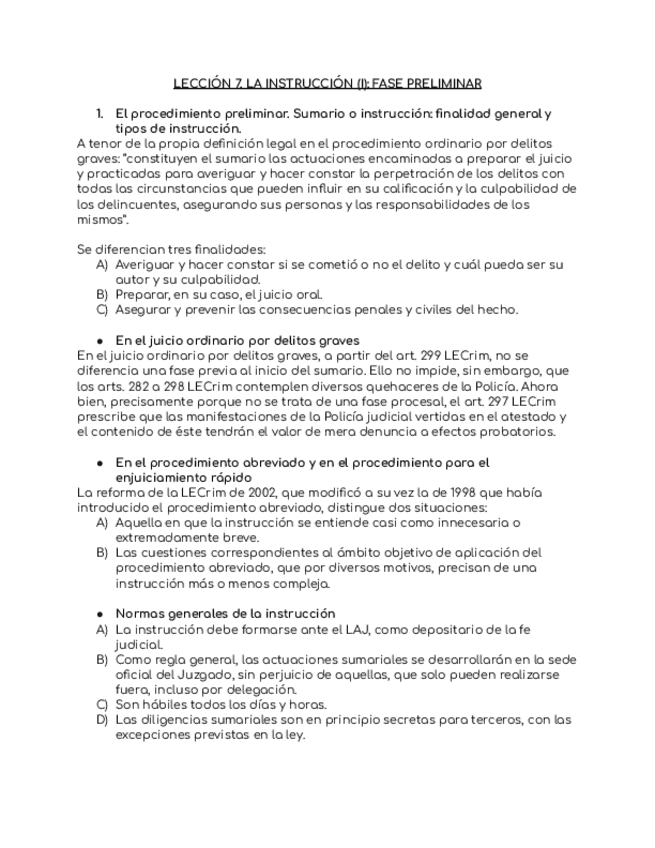 LECCIÓN 7. LA INSTRUCCIÓN (I): FASE PRELIMINAR

1. El procedimiento preliminar. Sumario o instrucción: finalidad general y tipos de instrucción.

A tenor de la propia definición legal en el procedimiento ordinario por delitos graves: "constituyen el sumario las actuaciones encaminadas a preparar el juicio y practicadas para averiguar y hacer constar la perpetración de los delitos con todas las circunstancias que pueden influir en su calificación y la culpabilidad de los delincuentes, asegurando sus personas y las responsabilidades de los mismos".

Se diferencian tres finalidades:
A) Averiguar y hacer constar si se cometió o no el delito y cuál pueda ser su autor y su culpabilidad.
B) Preparar, en su caso, el juicio oral.
C) Asegurar y prevenir las consecuencias penales y civiles del hecho.

● En el juicio ordinario por delitos graves

En el juicio ordinario por delitos graves, a partir del art. 299 LECrim, no se diferencia una fase previa al inicio del sumario. Ello no impide, sin embargo, que los arts. 282 a 298 LECrim contemplen diversos quehaceres de la Policía. Ahora bien, precisamente porque no se trata de una fase procesal, el art. 297 LECrim prescribe que las manifestaciones de la Policía judicial vertidas en el atestado y el contenido de éste tendrán el valor de mera denuncia a efectos probatorios.

● En el procedimiento abreviado y en el procedimiento para el enjuiciamiento rápido

La reforma de la LECrim de 2002, que modificó a su vez la de 1998 que había introducido el procedimiento abreviado, distingue dos situaciones:
A) Aquella en que la instrucción se entiende casi como innecesaria o extremadamente breve.
B) Las cuestiones correspondientes al ámbito objetivo de aplicación del procedimiento abreviado, que por diversos motivos, precisan de una instrucción más o menos compleja.

● Normas generales de la instrucción
A) La instrucción debe formarse ante el LAJ, como depositario de la fe judicial.
B) Como regla general, las actuaciones sumariales se desarrollarán en la sede oficial del Juzgado, sin perjuicio de aquellas, que solo pueden realizarse fuera, incluso por delegación.
C) Son hábiles todos los días y horas.
D) Las diligencias sumariales son en principio secretas para terceros, con las excepciones previstas en la ley.